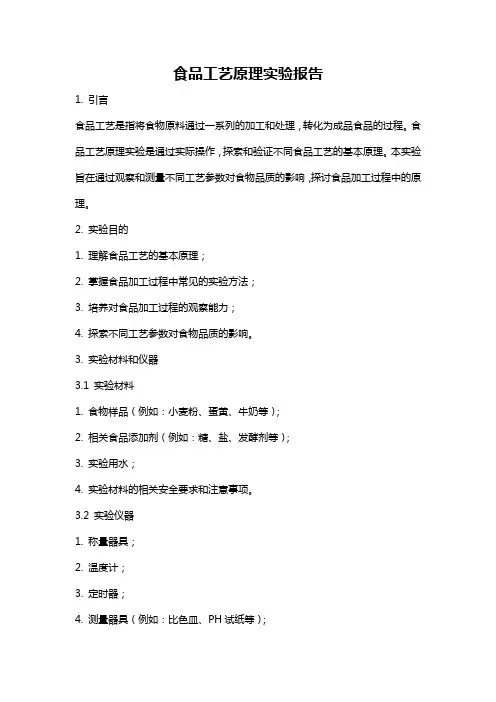 食品工艺原理实验报告

1. 引言

食品工艺是指将食物原料通过一系列的加工和处理，转化为成品食品的过程。食品工艺原理实验是通过实际操作，探索和验证不同食品工艺的基本原理。本实验旨在通过观察和测量不同工艺参数对食物品质的影响，探讨食品加工过程中的原理。

2. 实验目的

1. 理解食品工艺的基本原理；

2. 掌握食品加工过程中常见的实验方法；

3. 培养对食品加工过程的观察能力；

4. 探索不同工艺参数对食物品质的影响。

3. 实验材料和仪器

3.1 实验材料

1. 食物样品（例如：小麦粉、蛋黄、牛奶等）；

2. 相关食品添加剂（例如：糖、盐、发酵剂等）；

3. 实验用水；

4. 实验材料的相关安全要求和注意事项。

3.2 实验仪器

1. 称量器具；

2. 温度计；

3. 定时器；

4. 测量器具（例如：比色皿、PH 试纸等）；